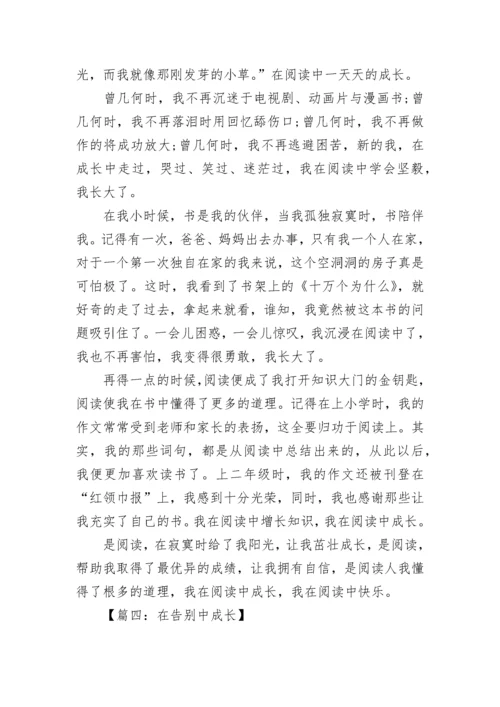 光，而我就像那刚发芽的小草。”在阅读中一天天的成长。

曾几何时，我不再沉迷于电视剧、动画片与漫画书；曾几何时，我不再落泪时用回忆舔伤口；曾几何时，我不再做作的将成功放大；曾几何时，我不再逃避困苦，新的我，在成长中走过，哭过、笑过、迷茫过，我在阅读中学会坚毅，我长大了。

在我小时候，书是我的伙伴，当我孤独寂寞时，书陪伴我。记得有一次，爸爸、妈妈出去办事，只有我一个人在家，对于一个第一次独自在家的我来说，这个空洞洞的房子真是可怕极了。这时，我看到了书架上的《十万个为什么》，就好奇的走了过去，拿起来就看，谁知，我竟然被这本书的问题吸引住了。一会儿困惑，一会儿惊叹，我沉浸在阅读中了，我也不再害怕，我变得很勇敢，我长大了。

再得一点的时候，阅读便成了我打开知识大门的金钥匙，阅读使我在书中懂得了更多的道理。记得在上小学时，我的作文常常受到老师和家长的表扬，这全要归功于阅读上。其实，我的那些词句，都是从阅读中总结出来的，从此以后，我便更加喜欢读书了。上二年级时，我的作文还被刊登在“红领巾报”上，我感到十分光荣，同时，我也感谢那些让我充实了自己的书。我在阅读中增长知识，我在阅读中成长。

是阅读，在寂寞时给了我阳光，让我茁壮成长，是阅读，帮助我取得了最优异的成绩，让我拥有自信，是阅读人我懂得了根多的道理，我在阅读中成长，我在阅读中快乐。

【篇四：在告别中成长】